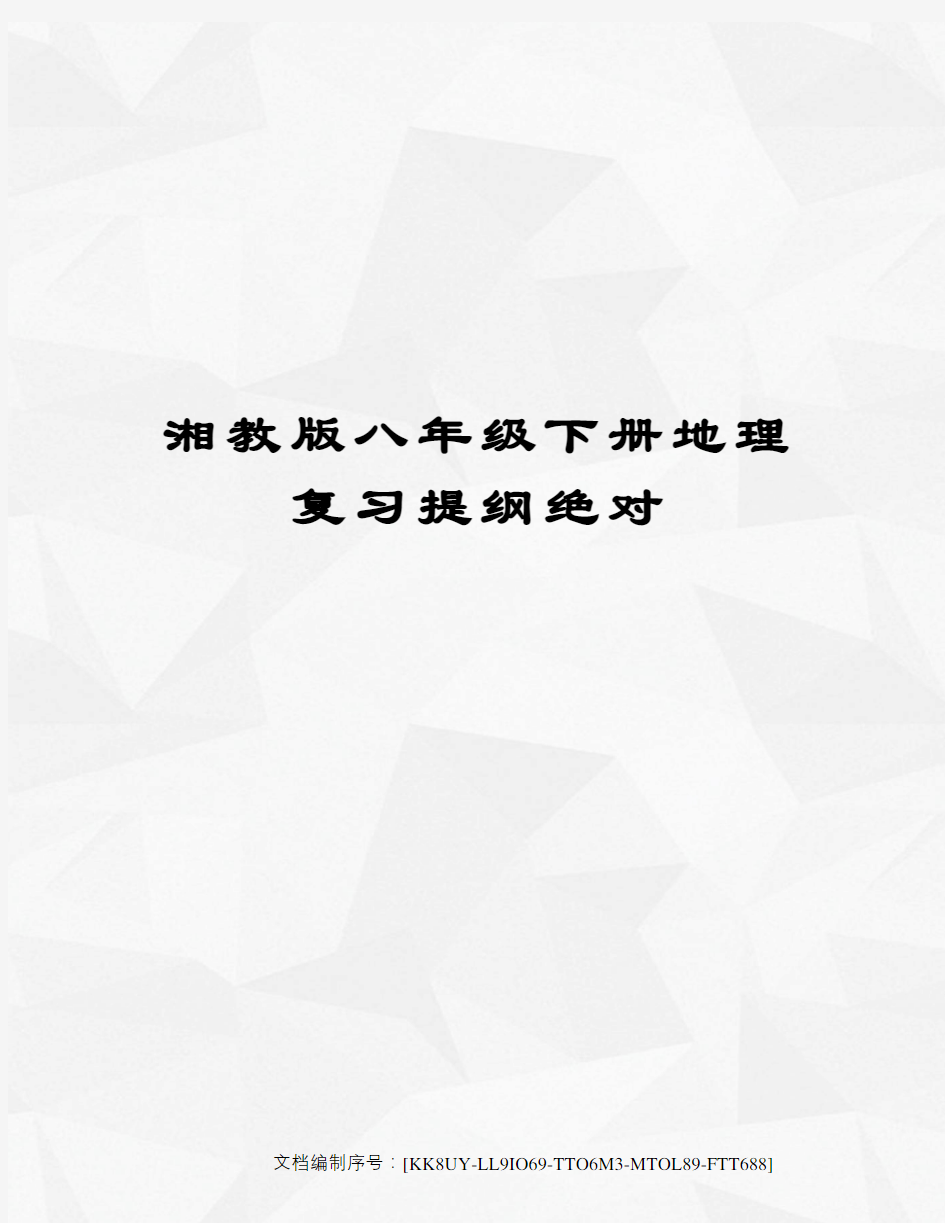 湘教版八年级下册地理复习提纲绝对

文档编制序号：[KK8UY-LL9IO69-TTO6M3-MTOL89-FTT688]